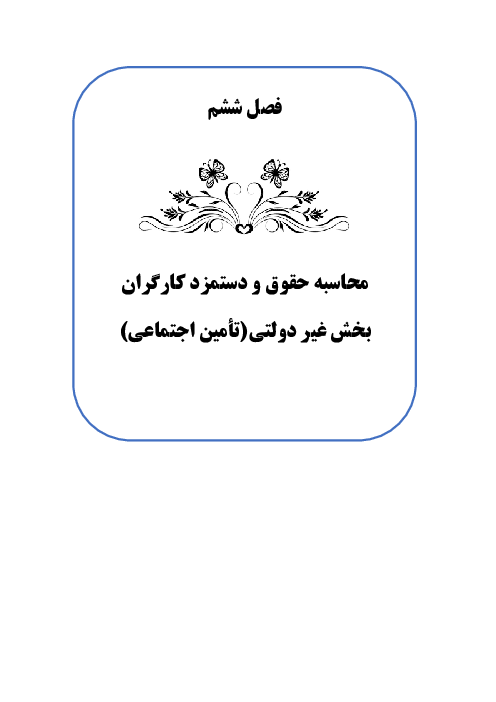 فصل ششم

محاسبه حقوق و دستمزد کارگران

بخش غیر دولتی(تأمین اجتماعی)